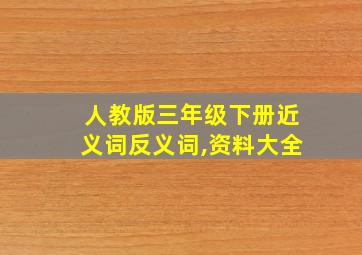 人教版三年级下册近义词反义词,资料大全